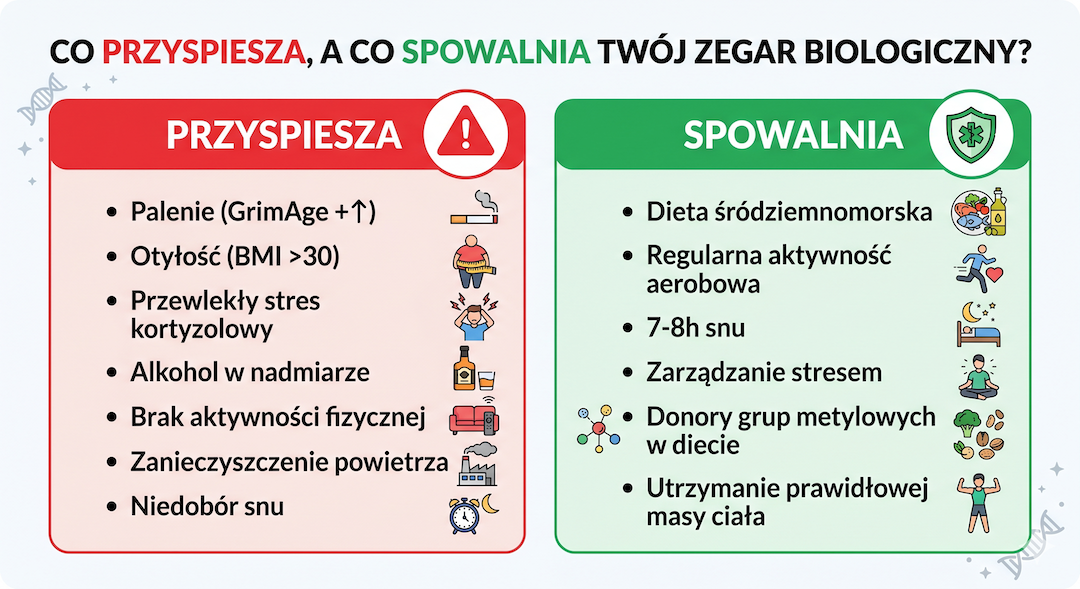 CO PRZYSPIESZA, A CO SPOWALNIA TWÓJ ZEGAR BIOLOGICZNY?

PRZYSPIESZA

- Palenie (GrimAge +↑)
- Otyłość (BMI >30)
- Przewlekły stres kortyzolowy
- Alkohol w nadmiarze
- Brak aktywności fizycznej
- Zanieczyszczenie powietrza
- Niedobór snu

SPOWALNIA

- Dieta śródziemnomorska
- Regularna aktywność aerobowa
- 7-8h snu
- Zarządzanie stresem
- Donory grup metylowych w diecie
- Utrzymanie prawidłowej masy ciała